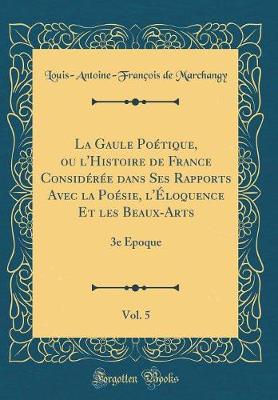 Louis-Antoine-François de Marchangy

La Gaule Poétique, ou l'Histoire de France Considérée dans Ses Rapports Avec la Poésie, l'Éloquence Et les Beaux-Arts

3e Epoque

Vol. 5

Forgotten Books